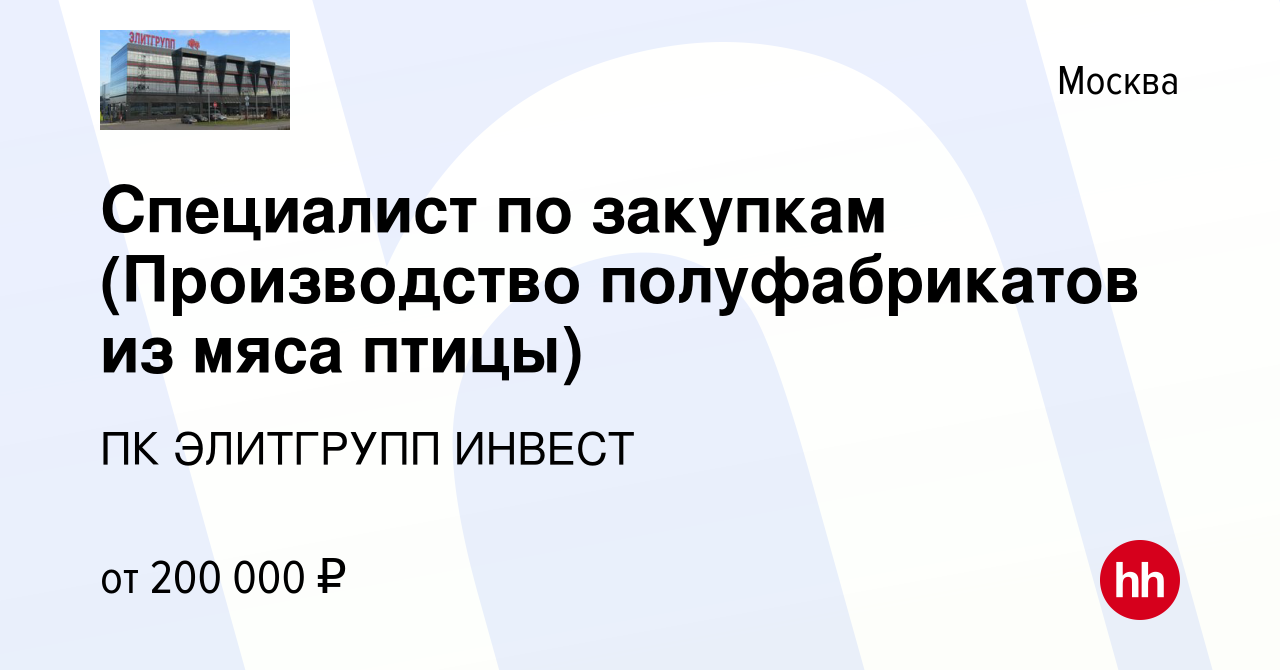 ЭЛИТГРУПП

Москва

Специалист по закупкам (Производство полуфабрикатов из мяса птицы)

ПК ЭЛИТГРУПП ИНВЕСТ

от 200 000 ₽

hh